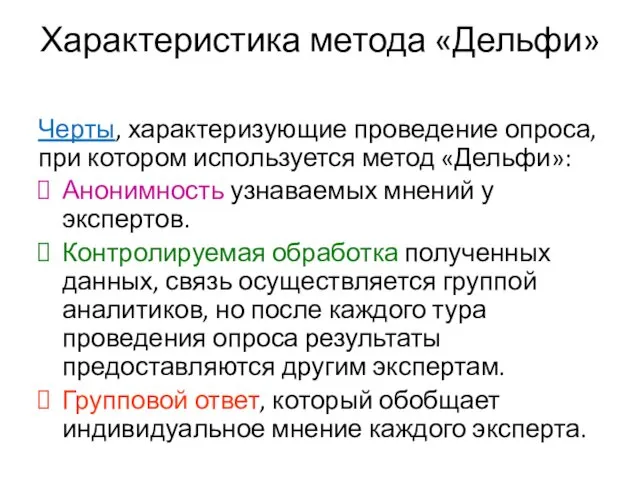 Характеристика метода «Дельфи»

Черты, характеризующие проведение опроса, при котором используется метод «Дельфи»:

Анонимность узнаваемых мнений у экспертов.

Контролируемая обработка полученных данных, связь осуществляется группой аналитиков, но после каждого тура проведения опроса результаты предоставляются другим экспертам.

Групповой ответ, который обобщает индивидуальное мнение каждого эксперта.